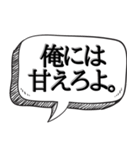 俺には
甘えろよ。